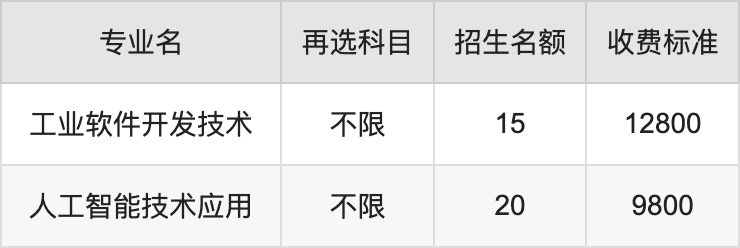 | 专业名 | 再选科目 | 招生名额 | 收费标准 |
|---|---|---|---|
| 工业软件开发技术 | 不限 | 15 | 12800 |
| 人工智能技术应用 | 不限 | 20 | 9800 |